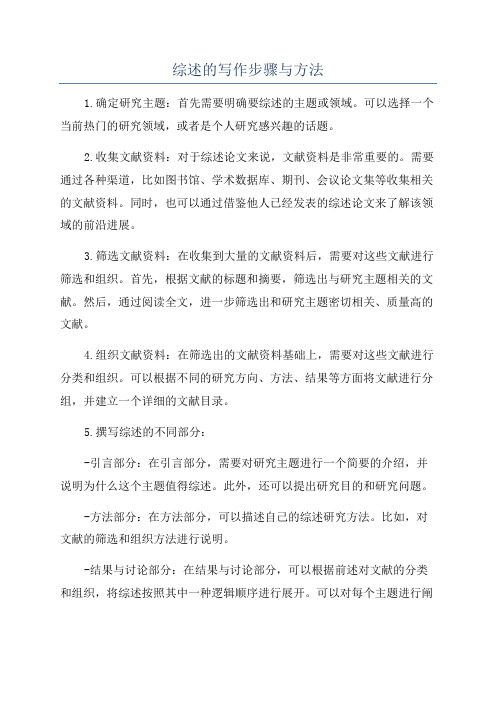 综述的写作步骤与方法

1.确定研究主题：首先需要明确要综述的主题或领域。可以选择一个当前热门的研究领域，或者是个人研究感兴趣的话题。

2.收集文献资料：对于综述论文来说，文献资料是非常重要的。需要通过各种渠道，比如图书馆、学术数据库、期刊、会议论文集等收集相关的文献资料。同时，也可以通过借鉴他人已经发表的综述论文来了解该领域的前沿进展。

3.筛选文献资料：在收集到大量的文献资料后，需要对这些文献进行筛选和组织。首先，根据文献的标题和摘要，筛选出与研究主题相关的文献。然后，通过阅读全文，进一步筛选出和研究主题密切相关、质量高的文献。

4.组织文献资料：在筛选出的文献资料基础上，需要对这些文献进行分类和组织。可以根据不同的研究方向、方法、结果等方面将文献进行分组，并建立一个详细的文献目录。

5.撰写综述的不同部分：

-引言部分：在引言部分，需要对研究主题进行一个简要的介绍，并说明为什么这个主题值得综述。此外，还可以提出研究目的和研究问题。

-方法部分：在方法部分，可以描述自己的综述研究方法。比如，对文献的筛选和组织方法进行说明。

-结果与讨论部分：在结果与讨论部分，可以根据前述对文献的分类和组织，将综述按照其中一种逻辑顺序进行展开。可以对每个主题进行阐